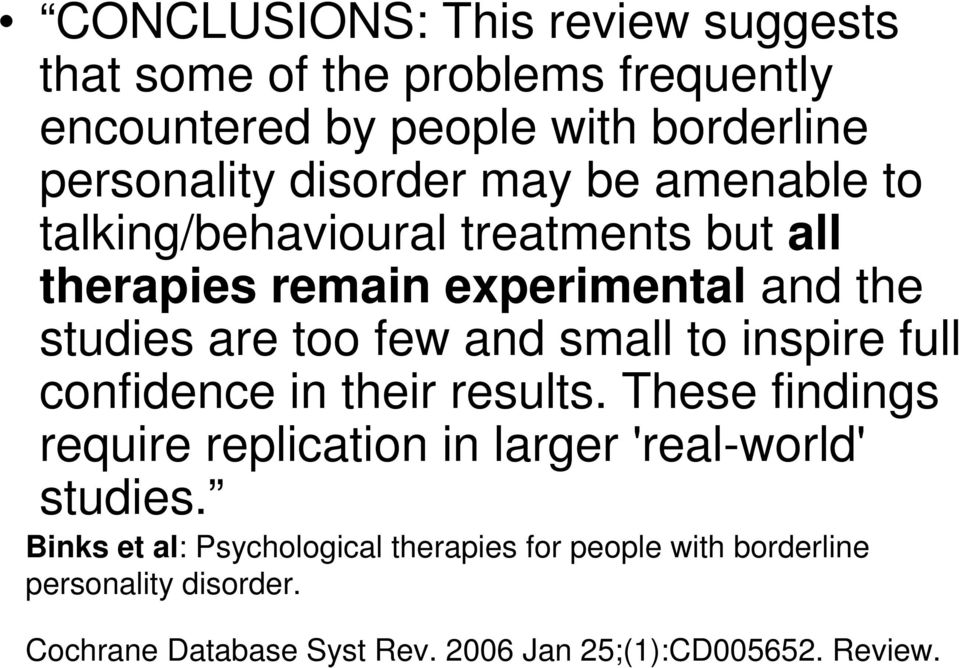 • “CONCLUSIONS: This review suggests that some of the problems frequently encountered by people with borderline personality disorder may be amenable to talking/behavioural treatments but all therapies remain experimental and the studies are too few and small to inspire full confidence in their results. These findings require replication in larger 'real-world' studies.”

Binks et al: Psychological therapies for people with borderline personality disorder.

Cochrane Database Syst Rev. 2006 Jan 25;(1):CD005652. Review.